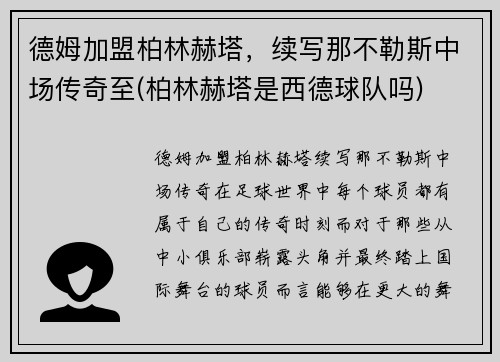 德姆加盟柏林赫塔，续写那不勒斯中场传奇至(柏林赫塔是西德球队吗)

德姆加盟柏林赫塔续写那不勒斯中场传奇在足球世界中每个球员都有属于自己的传奇时刻而对于那些从中小俱乐部崭露头角并最终踏上国际舞台的球员而言能够在更大的舞